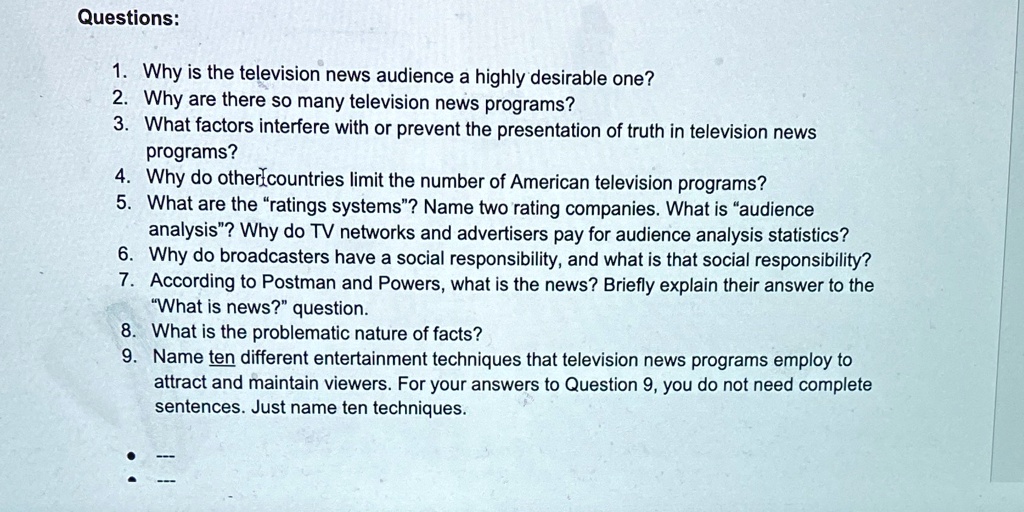 Questions:

1. Why is the television news audience a highly desirable one?
2. Why are there so many television news programs?
3. What factors interfere with or prevent the presentation of truth in television news programs?
4. Why do other countries limit the number of American television programs?
5. What are the "ratings systems"? Name two rating companies. What is "audience analysis"? Why do TV networks and advertisers pay for audience analysis statistics?
6. Why do broadcasters have a social responsibility, and what is that social responsibility?
7. According to Postman and Powers, what is the news? Briefly explain their answer to the "What is news?" question.
8. What is the problematic nature of facts?
9. Name ten different entertainment techniques that television news programs employ to attract and maintain viewers. For your answers to Question 9, you do not need complete sentences. Just name ten techniques.

• ---
• ---